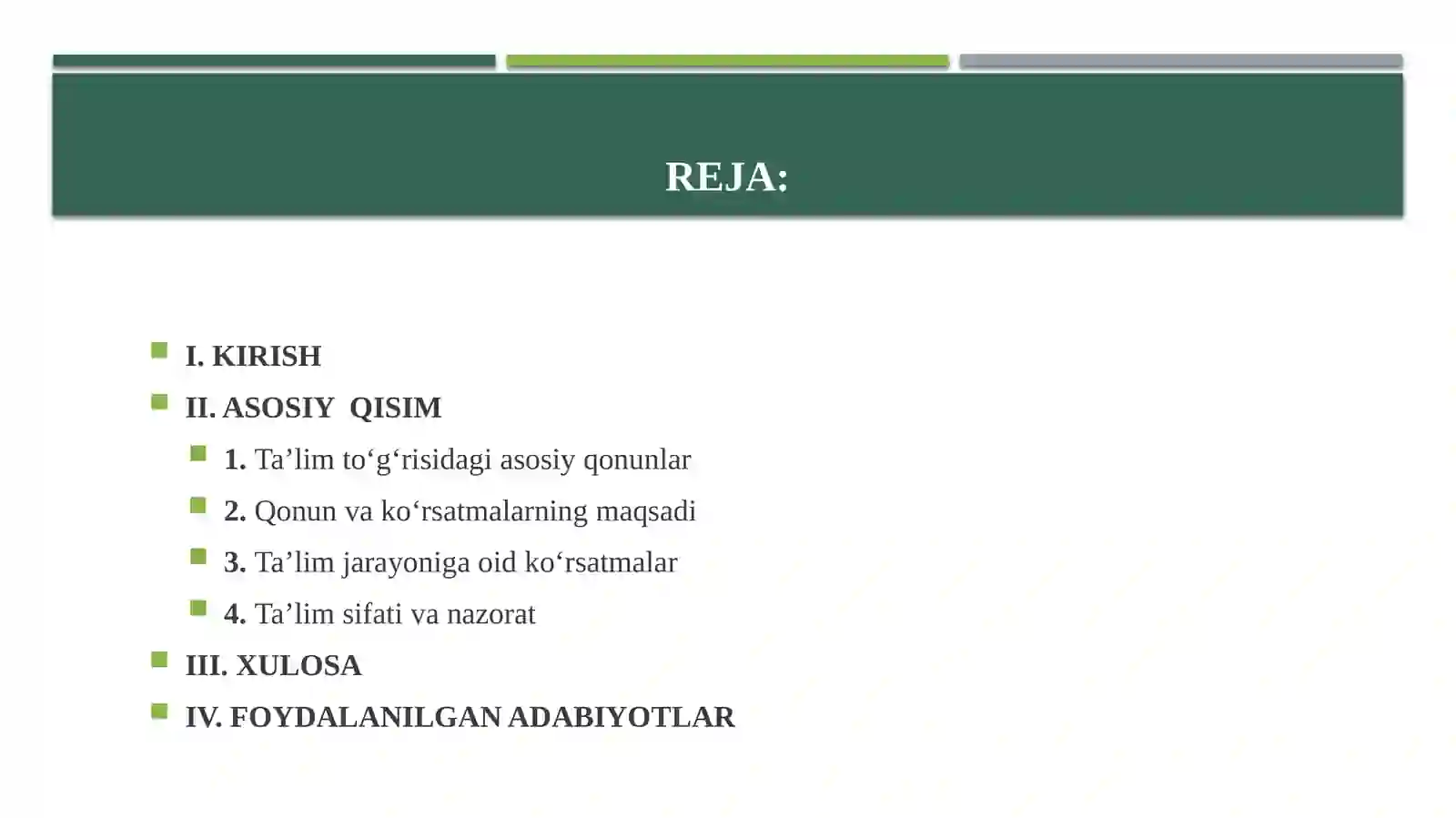 REJA:

I. KIRISH

II. ASOSIY QISIM

1. Ta’lim to‘g‘risidagi asosiy qonunlar

2. Qonun va ko‘rsatmalarning maqsadi

3. Ta’lim jarayoniga oid ko‘rsatmalar

4. Ta’lim sifati va nazorat

III. XULOSA

IV. FOYDALANILGAN ADABIYOTLAR